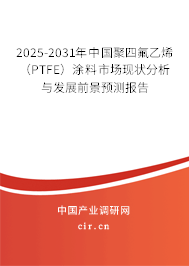 2025-2031年中国聚四氟乙烯（PTFE）涂料市场现状分析与发展前景预测报告

中国产业调研网

cir.cn